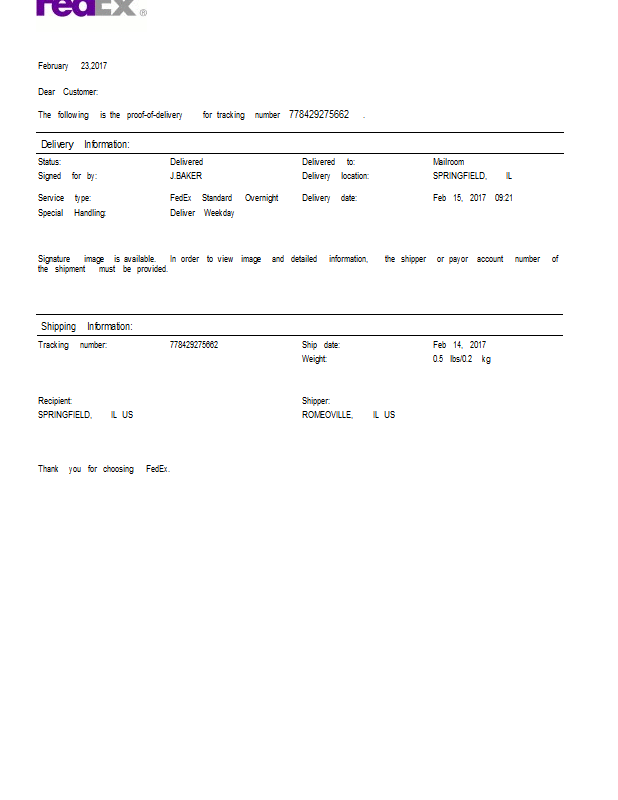 FedEx ®

February 23,2017

Dear Customer:

The following is the proof-of-delivery for tracking number 778429275662 .

Delivery Information:

| | | | |
|---|---|---|---|
| Status: | Delivered | Delivered to: | Mailroom |
| Signed for by: | J.BAKER | Delivery location: | SPRINGFIELD, IL |
| Service type: | FedEx Standard Overnight | Delivery date: | Feb 15, 2017 09:21 |
| Special Handling: | Deliver Weekday | | |

Signature image is available. In order to view image and detailed information, the shipper or payor account number of the shipment must be provided.

Shipping Information:

| | | | |
|---|---|---|---|
| Tracking number: | 778429275662 | Ship date: | Feb 14, 2017 |
| | | Weight: | 0.5 lbs/0.2 kg |

Recipient:
SPRINGFIELD, IL US

Shipper:
ROMEOVILLE, IL US

Thank you for choosing FedEx.